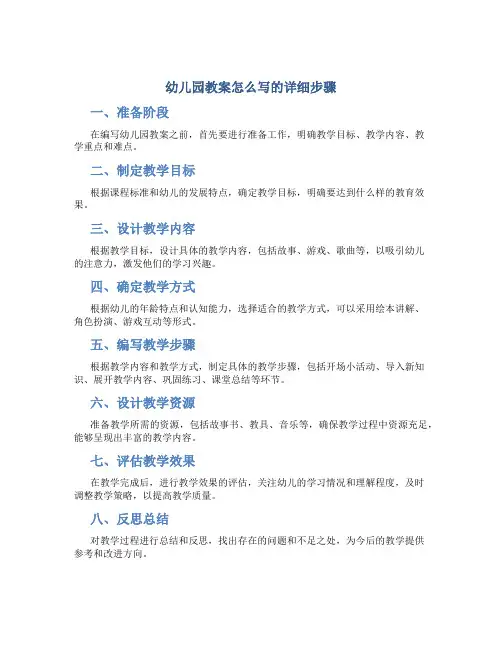 幼儿园教案怎么写的详细步骤

一、准备阶段

在编写幼儿园教案之前，首先要进行准备工作，明确教学目标、教学内容、教学重点和难点。

二、制定教学目标

根据课程标准和幼儿的发展特点，确定教学目标，明确要达到什么样的教育效果。

三、设计教学内容

根据教学目标，设计具体的教学内容，包括故事、游戏、歌曲等，以吸引幼儿的注意力，激发他们的学习兴趣。

四、确定教学方式

根据幼儿的年龄特点和认知能力，选择适合的教学方式，可以采用绘本讲解、角色扮演、游戏互动等形式。

五、编写教学步骤

根据教学内容和教学方式，制定具体的教学步骤，包括开场小活动、导入新知识、展开教学内容、巩固练习、课堂总结等环节。

六、设计教学资源

准备教学所需的资源，包括故事书、教具、音乐等，确保教学过程中资源充足，能够呈现出丰富的教学内容。

七、评估教学效果

在教学完成后，进行教学效果的评估，关注幼儿的学习情况和理解程度，及时调整教学策略，以提高教学质量。

八、反思总结

对教学过程进行总结和反思，找出存在的问题和不足之处，为今后的教学提供参考和改进方向。